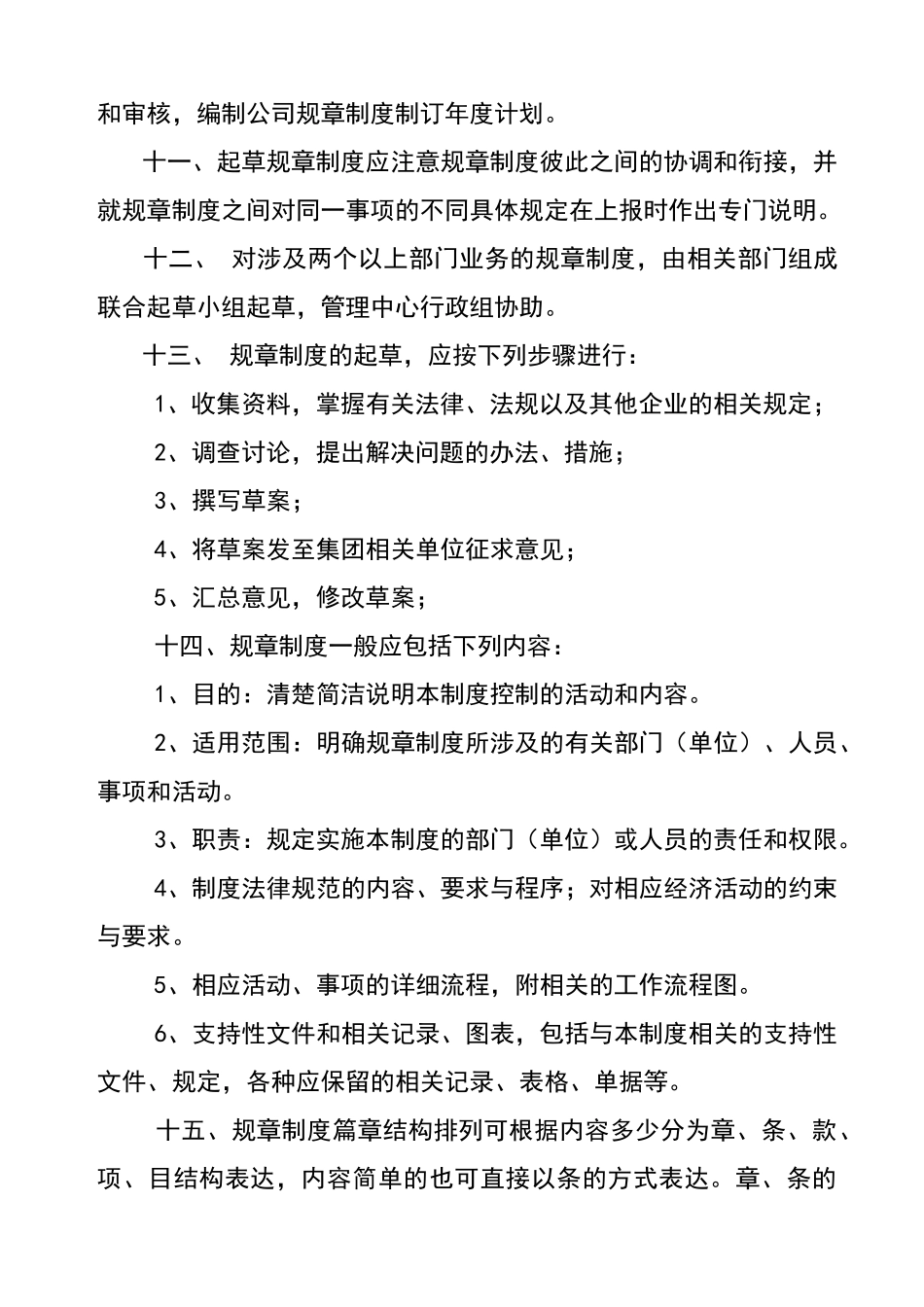 和审核，编制公司规章制度制订年度计划。

十一、起草规章制度应注意规章制度彼此之间的协调和衔接，并就规章制度之间对同一事项的不同具体规定在上报时作出专门说明。

十二、 对涉及两个以上部门业务的规章制度，由相关部门组成联合起草小组起草，管理中心行政组协助。

十三、 规章制度的起草，应按下列步骤进行：

1、收集资料，掌握有关法律、法规以及其他企业的相关规定；

2、调查讨论，提出解决问题的办法、措施；

3、撰写草案；

4、将草案发至集团相关单位征求意见；

5、汇总意见，修改草案；

十四、规章制度一般应包括下列内容：

1、目的：清楚简洁说明本制度控制的活动和内容。

2、适用范围：明确规章制度所涉及的有关部门（单位）、人员、事项和活动。

3、职责：规定实施本制度的部门（单位）或人员的责任和权限。

4、制度法律规范的内容、要求与程序；对相应经济活动的约束与要求。

5、相应活动、事项的详细流程，附相关的工作流程图。

6、支持性文件和相关记录、图表，包括与本制度相关的支持性文件、规定，各种应保留的相关记录、表格、单据等。

十五、规章制度篇章结构排列可根据内容多少分为章、条、款、项、目结构表达，内容简单的也可直接以条的方式表达。章、条的